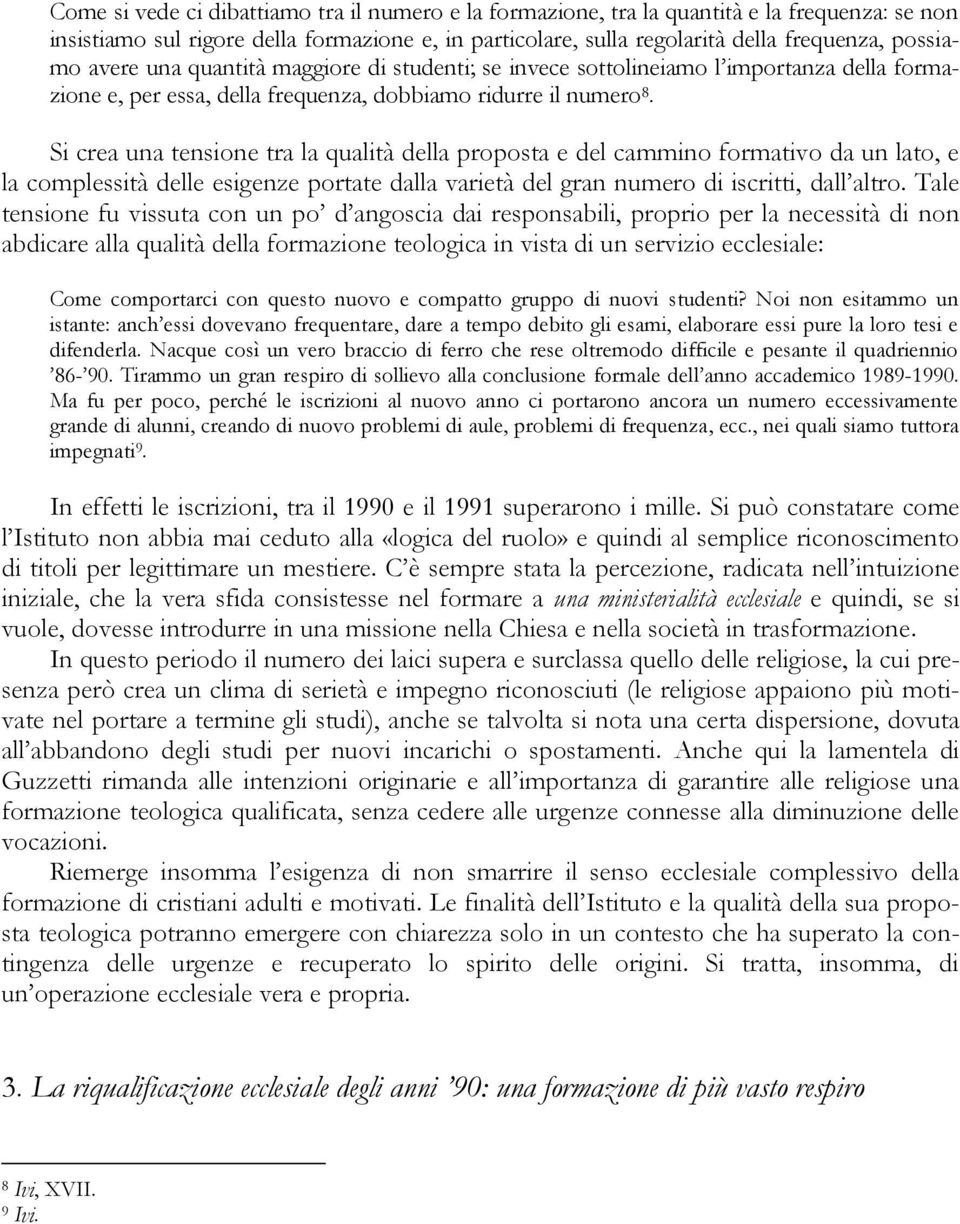 Come si vede ci dibattiamo tra il numero e la formazione, tra la quantità e la frequenza: se non insistiamo sul rigore della formazione e, in particolare, sulla regolarità della frequenza, possiamo avere una quantità maggiore di studenti; se invece sottolineiamo l'importanza della formazione e, per essa, della frequenza, dobbiamo ridurre il numero$^8$.

Si crea una tensione tra la qualità della proposta e del cammino formativo da un lato, e la complessità delle esigenze portate dalla varietà del gran numero di iscritti, dall'altro. Tale tensione fu vissuta con un po' d'angoscia dai responsabili, proprio per la necessità di non abdicare alla qualità della formazione teologica in vista di un servizio ecclesiale:

Come comportarci con questo nuovo e compatto gruppo di nuovi studenti? Noi non esitammo un istante: anch'essi dovevano frequentare, dare a tempo debito gli esami, elaborare essi pure la loro tesi e difenderla. Nacque così un vero braccio di ferro che rese oltremodo difficile e pesante il quadriennio '86-'90. Tirammo un gran respiro di sollievo alla conclusione formale dell'anno accademico 1989-1990. Ma fu per poco, perché le iscrizioni al nuovo anno ci portarono ancora un numero eccessivamente grande di alunni, creando di nuovo problemi di aule, problemi di frequenza, ecc., nei quali siamo tuttora impegnati$^9$.

In effetti le iscrizioni, tra il 1990 e il 1991 superarono i mille. Si può constatare come l'Istituto non abbia mai ceduto alla «logica del ruolo» e quindi al semplice riconoscimento di titoli per legittimare un mestiere. C'è sempre stata la percezione, radicata nell'intuizione iniziale, che la vera sfida consistesse nel formare a una ministerialità ecclesiale e quindi, se si vuole, dovesse introdurre in una missione nella Chiesa e nella società in trasformazione.

In questo periodo il numero dei laici supera e surclassa quello delle religiose, la cui presenza però crea un clima di serietà e impegno riconosciuti (le religiose appaiono più motivate nel portare a termine gli studi), anche se talvolta si nota una certa dispersione, dovuta all'abbandono degli studi per nuovi incarichi o spostamenti. Anche qui la lamentela di Guzzetti rimanda alle intenzioni originarie e all'importanza di garantire alle religiose una formazione teologica qualificata, senza cedere alle urgenze connesse alla diminuzione delle vocazioni.

Riemerge insomma l'esigenza di non smarrire il senso ecclesiale complessivo della formazione di cristiani adulti e motivati. Le finalità dell'Istituto e la qualità della sua proposta teologica potranno emergere con chiarezza solo in un contesto che ha superato la contingenza delle urgenze e recuperato lo spirito delle origini. Si tratta, insomma, di un'operazione ecclesiale vera e propria.

3. La riqualificazione ecclesiale degli anni '90: una formazione di più vasto respiro

$^8$ Ivi, XVII.
$^9$ Ivi.